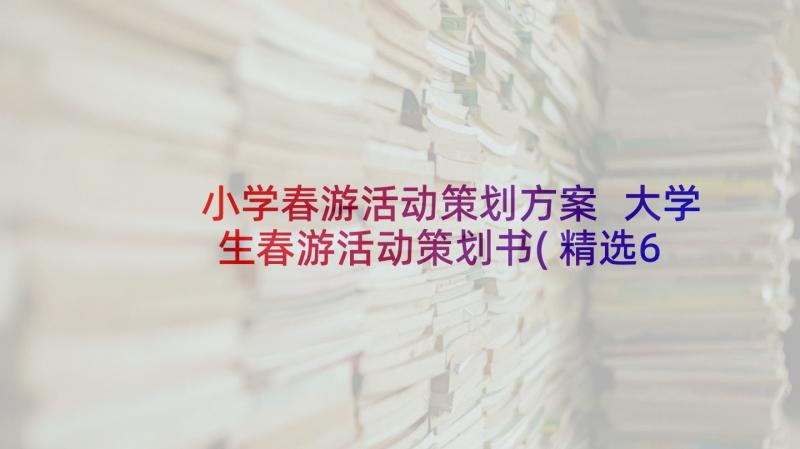 小学春游活动策划方案 大学生春游活动策划书( 精选6